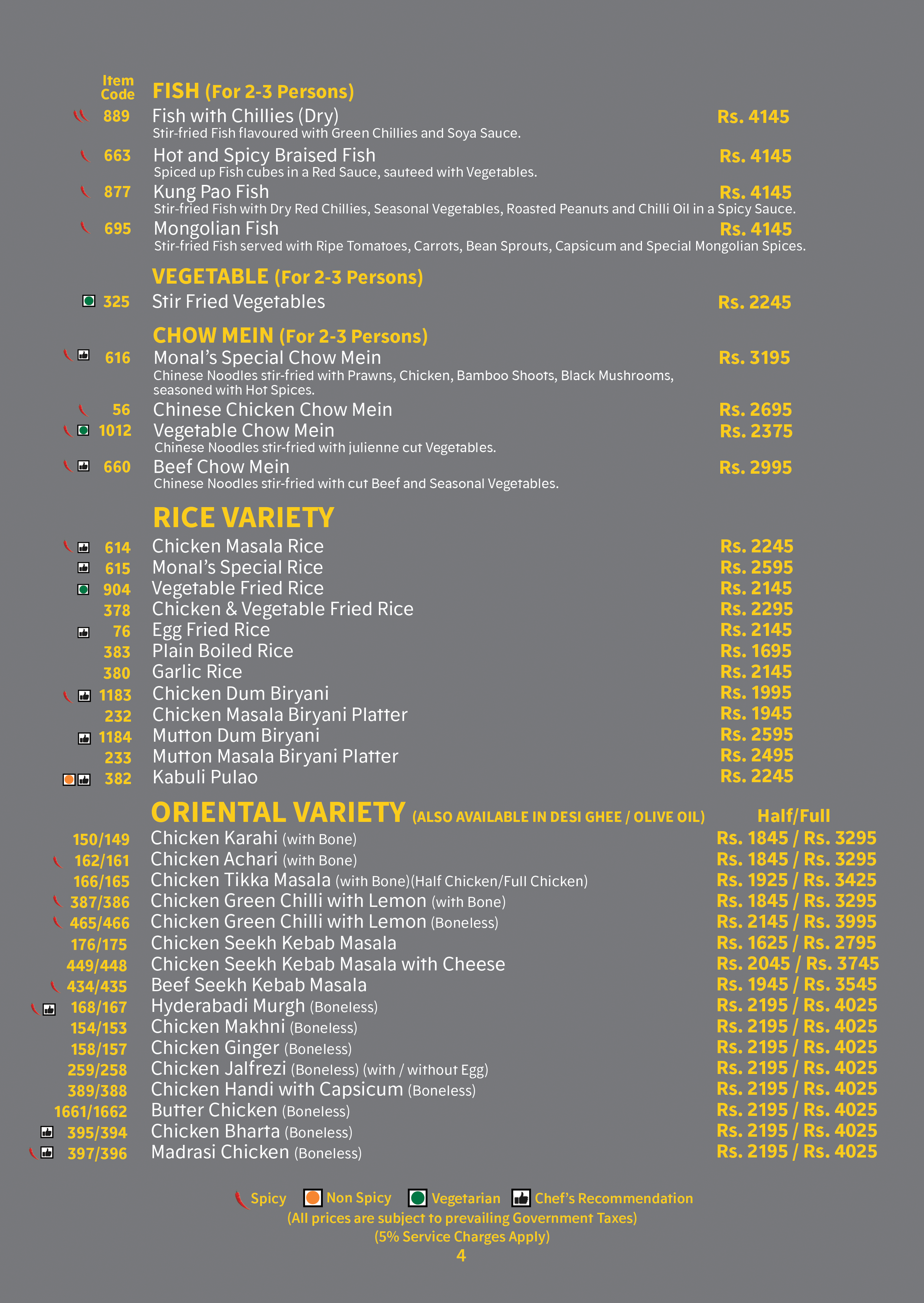 Item Code FISH (For 2-3 Persons)

889 Fish with Chillies (Dry) Rs. 4145
Stir-fried Fish flavoured with Green Chillies and Soya Sauce.

663 Hot and Spicy Braised Fish Rs. 4145
Spiced up Fish cubes in a Red Sauce, sauteed with Vegetables.

877 Kung Pao Fish Rs. 4145
Stir-fried Fish with Dry Red Chillies, Seasonal Vegetables, Roasted Peanuts and Chilli Oil in a Spicy Sauce.

695 Mongolian Fish Rs. 4145
Stir-fried Fish served with Ripe Tomatoes, Carrots, Bean Sprouts, Capsicum and Special Mongolian Spices.

VEGETABLE (For 2-3 Persons)

325 Stir Fried Vegetables Rs. 2245

CHOW MEIN (For 2-3 Persons)

616 Monal's Special Chow Mein Rs. 3195
Chinese Noodles stir-fried with Prawns, Chicken, Bamboo Shoots, Black Mushrooms, seasoned with Hot Spices.

56 Chinese Chicken Chow Mein Rs. 2695

1012 Vegetable Chow Mein Rs. 2375
Chinese Noodles stir-fried with julienne cut Vegetables.

660 Beef Chow Mein Rs. 2995
Chinese Noodles stir-fried with cut Beef and Seasonal Vegetables.

RICE VARIETY

614 Chicken Masala Rice Rs. 2245
615 Monal's Special Rice Rs. 2595
904 Vegetable Fried Rice Rs. 2145
378 Chicken & Vegetable Fried Rice Rs. 2295
76 Egg Fried Rice Rs. 2145
383 Plain Boiled Rice Rs. 1695
380 Garlic Rice Rs. 2145
1183 Chicken Dum Biryani Rs. 1995
232 Chicken Masala Biryani Platter Rs. 1945
1184 Mutton Dum Biryani Rs. 2595
233 Mutton Masala Biryani Platter Rs. 2495
382 Kabuli Pulao Rs. 2245

ORIENTAL VARIETY (ALSO AVAILABLE IN DESI GHEE / OLIVE OIL) Half/Full

150/149 Chicken Karahi (with Bone) Rs. 1845 / Rs. 3295
162/161 Chicken Achari (with Bone) Rs. 1845 / Rs. 3295
166/165 Chicken Tikka Masala (with Bone)(Half Chicken/Full Chicken) Rs. 1925 / Rs. 3425
387/386 Chicken Green Chilli with Lemon (with Bone) Rs. 1845 / Rs. 3295
465/466 Chicken Green Chilli with Lemon (Boneless) Rs. 2145 / Rs. 3995
176/175 Chicken Seekh Kebab Masala Rs. 1625 / Rs. 2795
449/448 Chicken Seekh Kebab Masala with Cheese Rs. 2045 / Rs. 3745
434/435 Beef Seekh Kebab Masala Rs. 1945 / Rs. 3545
168/167 Hyderabadi Murgh (Boneless) Rs. 2195 / Rs. 4025
154/153 Chicken Makhni (Boneless) Rs. 2195 / Rs. 4025
158/157 Chicken Ginger (Boneless) Rs. 2195 / Rs. 4025
259/258 Chicken Jalfrezi (Boneless) (with / without Egg) Rs. 2195 / Rs. 4025
389/388 Chicken Handi with Capsicum (Boneless) Rs. 2195 / Rs. 4025
1661/1662 Butter Chicken (Boneless) Rs. 2195 / Rs. 4025
395/394 Chicken Bharta (Boneless) Rs. 2195 / Rs. 4025
397/396 Madrasi Chicken (Boneless) Rs. 2195 / Rs. 4025

Spicy Non Spicy Vegetarian Chef's Recommendation
(All prices are subject to prevailing Government Taxes)
(5% Service Charges Apply)
4